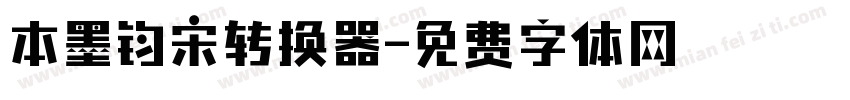 本墨钧宋转换器-免费字体网

www.mian fei zi ti.com